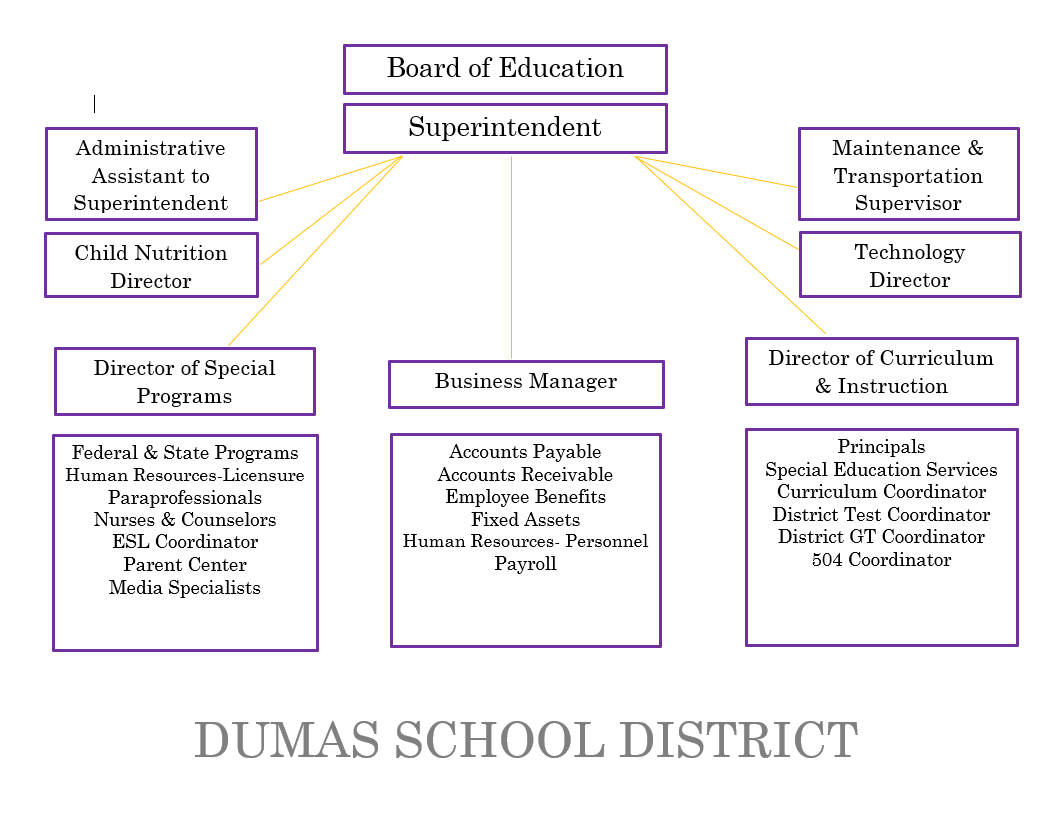 Board of Education

Superintendent

Administrative Assistant to Superintendent

Child Nutrition Director

Maintenance & Transportation Supervisor

Technology Director

Director of Special Programs

Business Manager

Director of Curriculum & Instruction

Federal & State Programs
Human Resources-Licensure
Paraprofessionals
Nurses & Counselors
ESL Coordinator
Parent Center
Media Specialists

Accounts Payable
Accounts Receivable
Employee Benefits
Fixed Assets
Human Resources- Personnel
Payroll

Principals
Special Education Services
Curriculum Coordinator
District Test Coordinator
District GT Coordinator
504 Coordinator

DUMAS SCHOOL DISTRICT